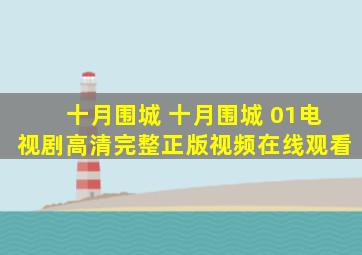 十月围城 十月围城 01电视剧高清完整正版视频在线观看